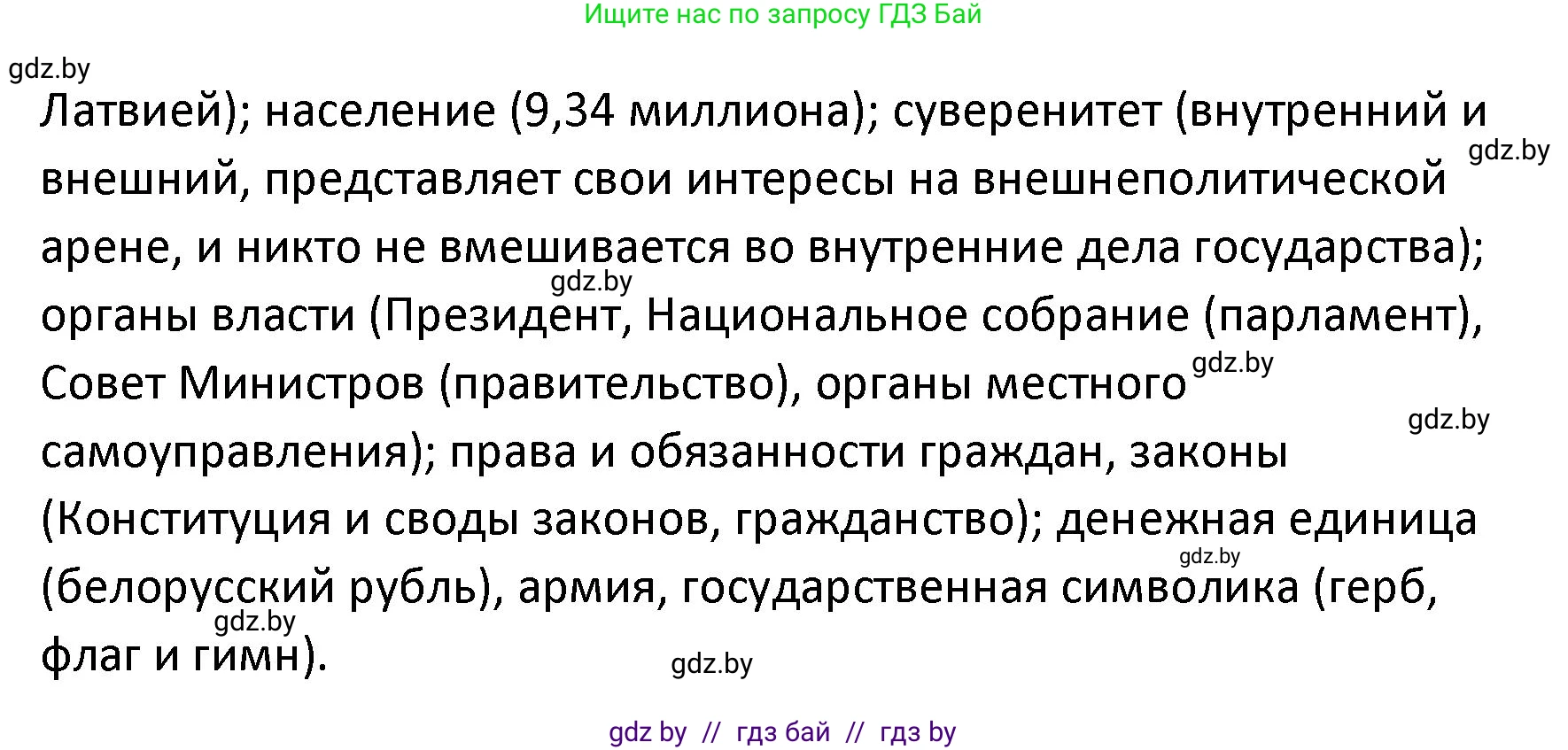 Ищите нас по запросу ГДЗ Бай

gdz.by

Латвией); население (9,34 миллиона); суверенитет (внутренний и внешний, представляет свои интересы на внешнеполитической арене, и никто не вмешивается во внутренние дела государства); органы власти (Президент, Национальное собрание (парламент), Совет Министров (правительство), органы местного самоуправления); права и обязанности граждан, законы (Конституция и своды законов, гражданство); денежная единица (белорусский рубль), армия, государственная символика (герб, флаг и гимн).

gdz.by

gdz.by

gdz.by

gdz.by

gdz.by

gdz.by

gdz.by

gdz by // гдз бай // гдз by